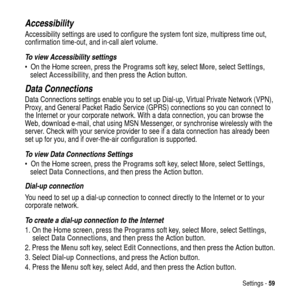 Accessibility

Accessibility settings are used to configure the system font size, multipress time out, confirmation time-out, and in-call alert volume.

To view Accessibility settings

• On the Home screen, press the Programs soft key, select More, select Settings, select Accessibility, and then press the Action button.

Data Connections

Data Connections settings enable you to set up Dial-up, Virtual Private Network (VPN), Proxy, and General Packet Radio Service (GPRS) connections so you can connect to the Internet or your corporate network. With a data connection, you can browse the Web, download e-mail, chat using MSN Messenger, or synchronise wirelessly with the server. Check with your service provider to see if a data connection has already been set up for you, and if over-the-air configuration is supported.

To view Data Connections Settings

• On the Home screen, press the Programs soft key, select More, select Settings, select Data Connections, and then press the Action button.

Dial-up connection

You need to set up a dial-up connection to connect directly to the Internet or to your corporate network.

To create a dial-up connection to the Internet

1. On the Home screen, press the Programs soft key, select More, select Settings, select Data Connections, and then press the Action button.
2. Press the Menu soft key, select Edit Connections, and then press the Action button.
3. Select Dial-up Connections, and press the Action button.
4. Press the Menu soft key, select Add, and then press the Action button.

Settings - 59